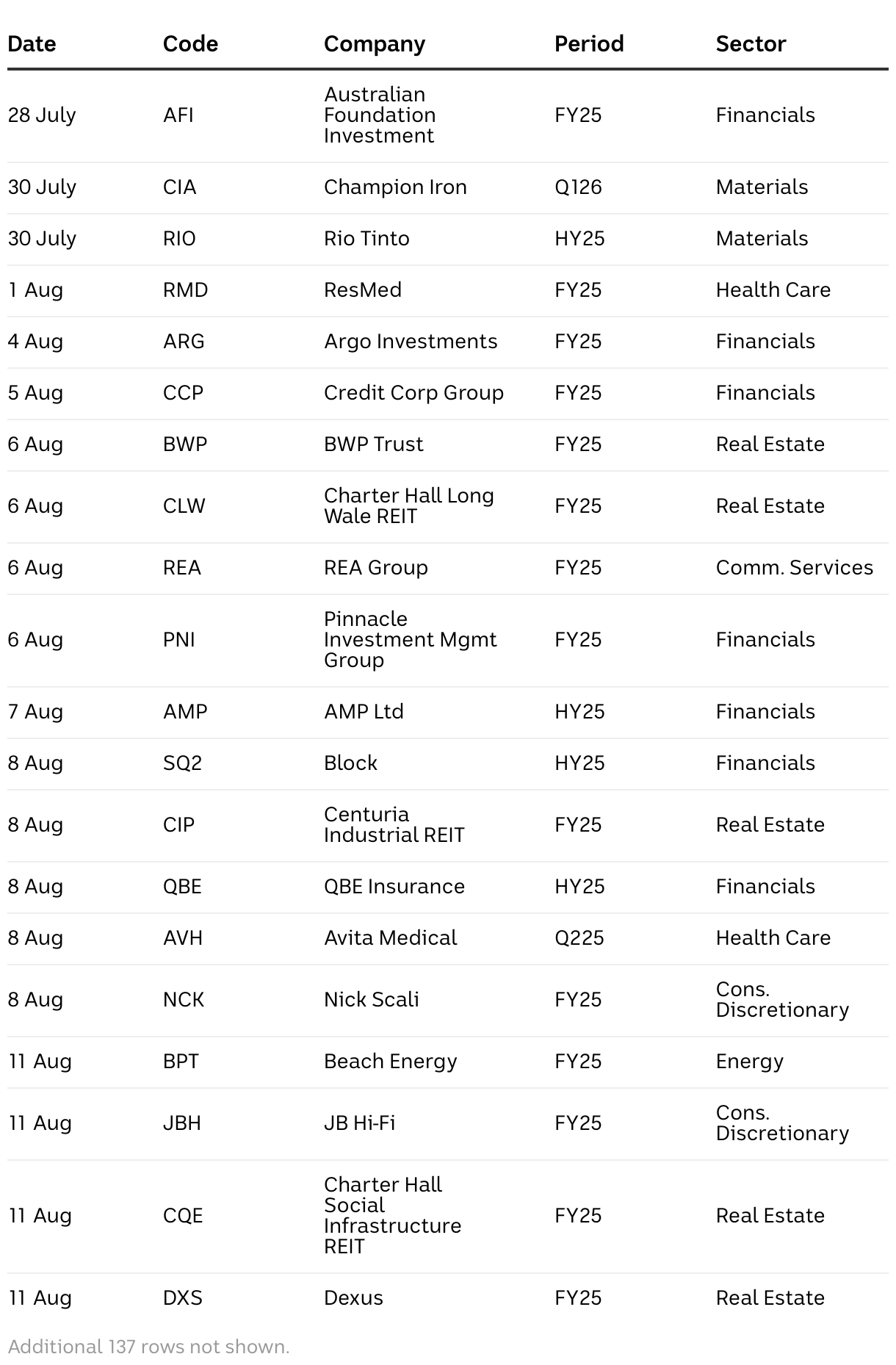 | Date | Code | Company | Period | Sector |
|---|---|---|---|---|
| 28 July | AFI | Australian Foundation Investment | FY25 | Financials |
| 30 July | CIA | Champion Iron | Q126 | Materials |
| 30 July | RIO | Rio Tinto | HY25 | Materials |
| 1 Aug | RMD | ResMed | FY25 | Health Care |
| 4 Aug | ARG | Argo Investments | FY25 | Financials |
| 5 Aug | CCP | Credit Corp Group | FY25 | Financials |
| 6 Aug | BWP | BWP Trust | FY25 | Real Estate |
| 6 Aug | CLW | Charter Hall Long Wale REIT | FY25 | Real Estate |
| 6 Aug | REA | REA Group | FY25 | Comm. Services |
| 6 Aug | PNI | Pinnacle Investment Mgmt Group | FY25 | Financials |
| 7 Aug | AMP | AMP Ltd | HY25 | Financials |
| 8 Aug | SQ2 | Block | HY25 | Financials |
| 8 Aug | CIP | Centuria Industrial REIT | FY25 | Real Estate |
| 8 Aug | QBE | QBE Insurance | HY25 | Financials |
| 8 Aug | AVH | Avita Medical | Q225 | Health Care |
| 8 Aug | NCK | Nick Scali | FY25 | Cons. Discretionary |
| 11 Aug | BPT | Beach Energy | FY25 | Energy |
| 11 Aug | JBH | JB Hi-Fi | FY25 | Cons. Discretionary |
| 11 Aug | CQE | Charter Hall Social Infrastructure REIT | FY25 | Real Estate |
| 11 Aug | DXS | Dexus | FY25 | Real Estate |

Additional 137 rows not shown.